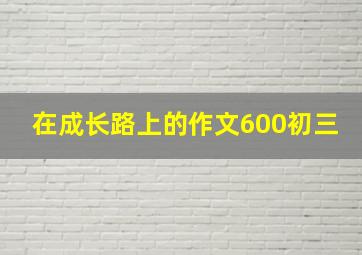 在成长路上的作文600初三